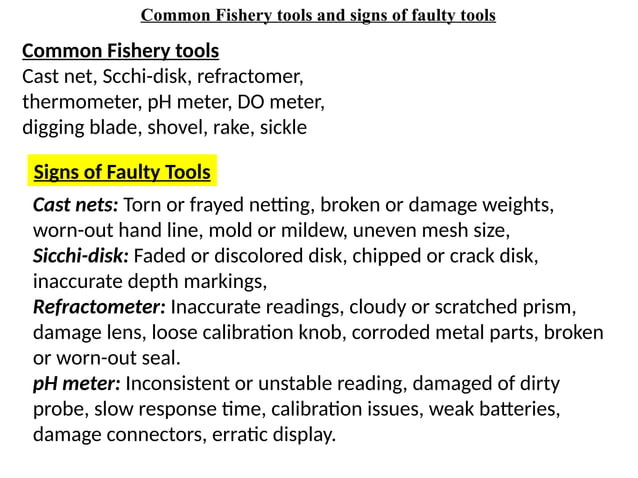 Common Fishery tools and signs of faulty tools

Common Fishery tools
Cast net, Scchi-disk, refractomer, thermometer, pH meter, DO meter, digging blade, shovel, rake, sickle

Signs of Faulty Tools

Cast nets: Torn or frayed netting, broken or damage weights, worn-out hand line, mold or mildew, uneven mesh size,
Sicchi-disk: Faded or discolored disk, chipped or crack disk, inaccurate depth markings,
Refractometer: Inaccurate readings, cloudy or scratched prism, damage lens, loose calibration knob, corroded metal parts, broken or worn-out seal.
pH meter: Inconsistent or unstable reading, damaged of dirty probe, slow response time, calibration issues, weak batteries, damage connectors, erratic display.